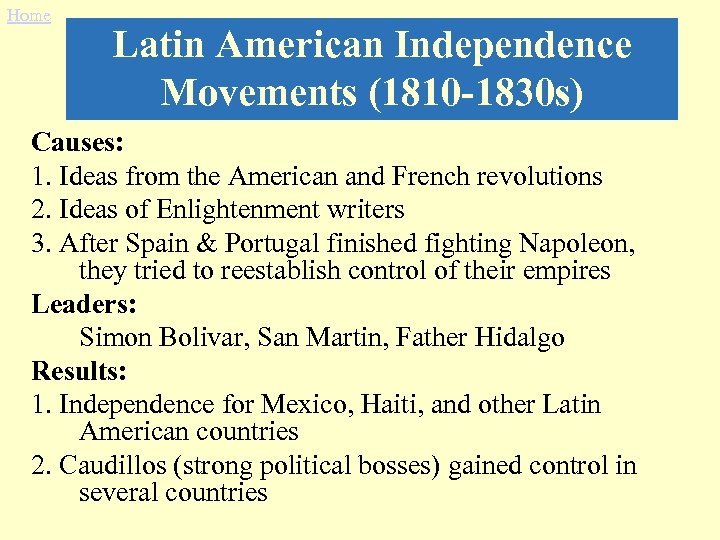 Home

Latin American Independence Movements (1810-1830s)

Causes:
1. Ideas from the American and French revolutions
2. Ideas of Enlightenment writers
3. After Spain & Portugal finished fighting Napoleon, they tried to reestablish control of their empires

Leaders:
Simon Bolivar, San Martin, Father Hidalgo

Results:
1. Independence for Mexico, Haiti, and other Latin American countries
2. Caudillos (strong political bosses) gained control in several countries